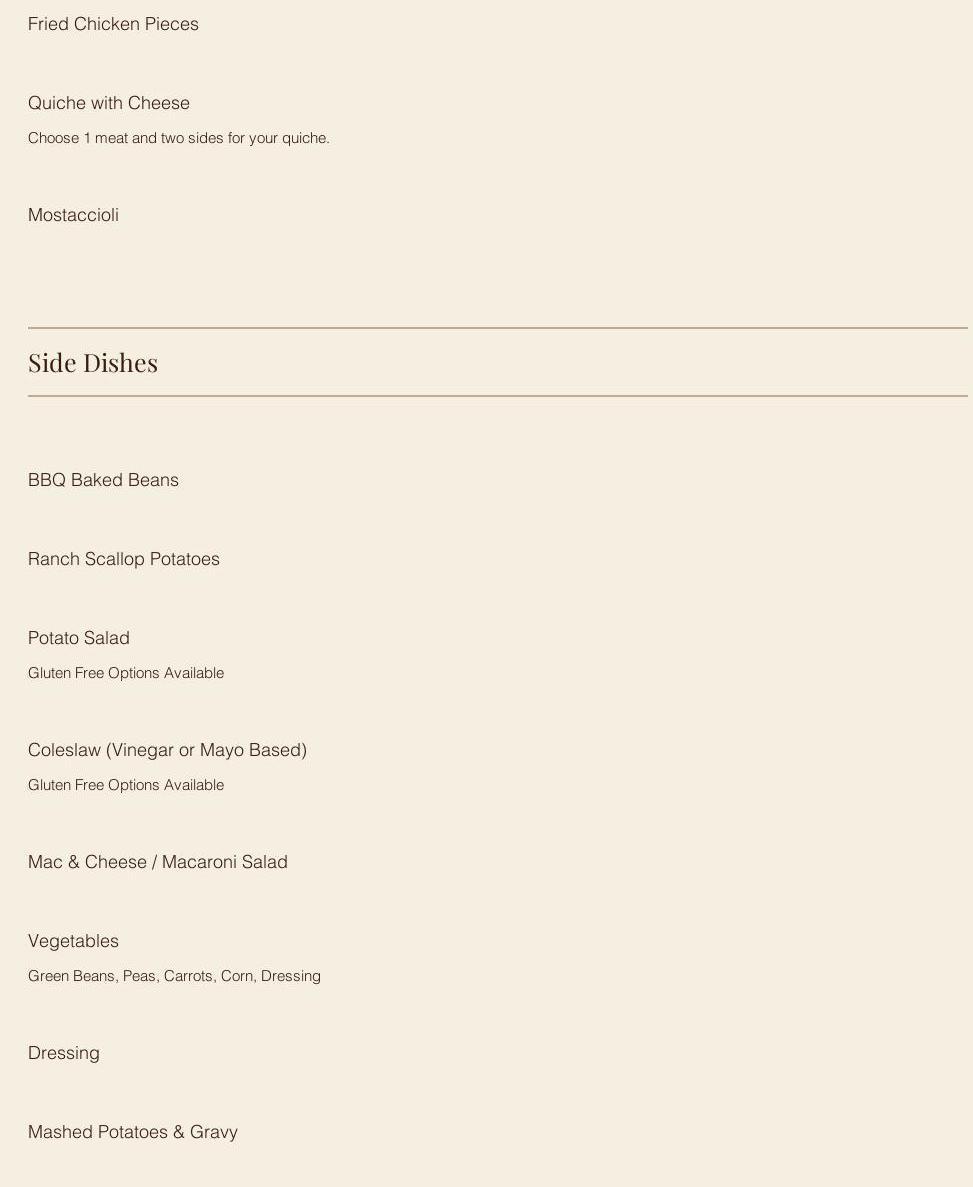 Fried Chicken Pieces

Quiche with Cheese

Choose 1 meat and two sides for your quiche.

Mostaccioli

Side Dishes

BBQ Baked Beans

Ranch Scallop Potatoes

Potato Salad

Gluten Free Options Available

Coleslaw (Vinegar or Mayo Based)

Gluten Free Options Available

Mac & Cheese / Macaroni Salad

Vegetables

Green Beans, Peas, Carrots, Corn, Dressing

Dressing

Mashed Potatoes & Gravy